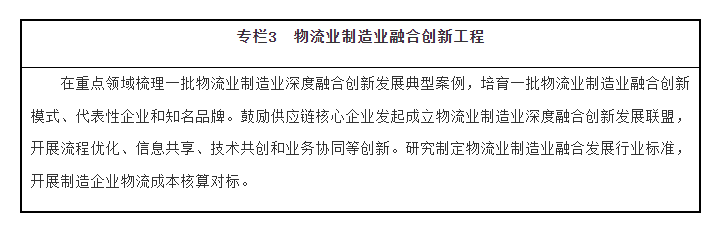 专栏3　物流业制造业融合创新工程

在重点领域梳理一批物流业制造业深度融合创新发展典型案例，培育一批物流业制造业融合创新模式、代表性企业和知名品牌。鼓励供应链核心企业发起成立物流业制造业深度融合创新发展联盟，开展流程优化、信息共享、技术共创和业务协同等创新。研究制定物流业制造业融合发展行业标准，开展制造企业物流成本核算对标。